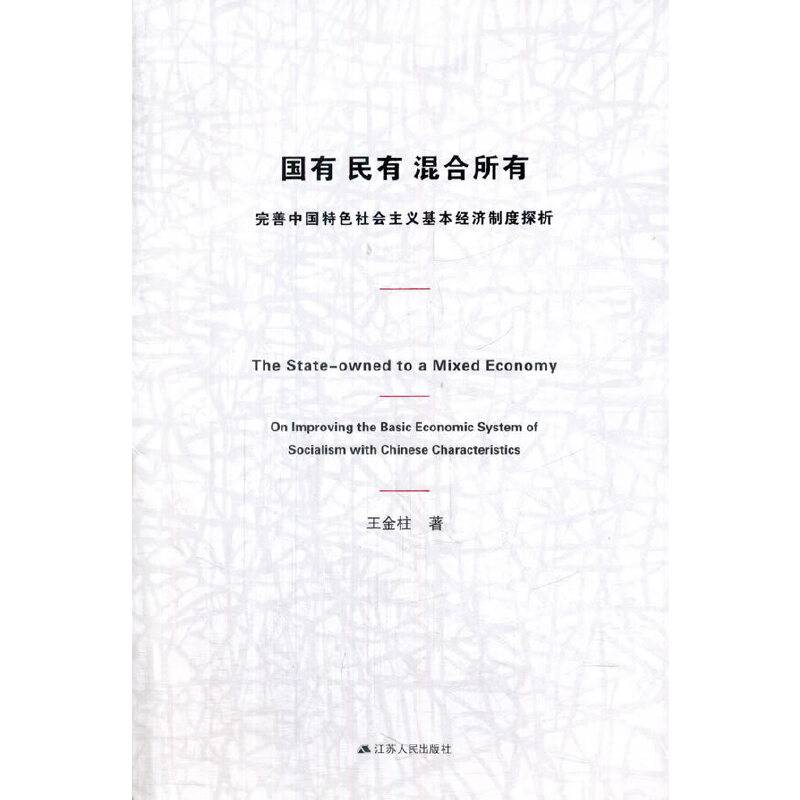 国有 民有 混合所有

完善中国特色社会主义基本经济制度探析

The State-owned to a Mixed Economy

On Improving the Basic Economic System of Socialism with Chinese Characteristics

王金柱 著

江苏人民出版社